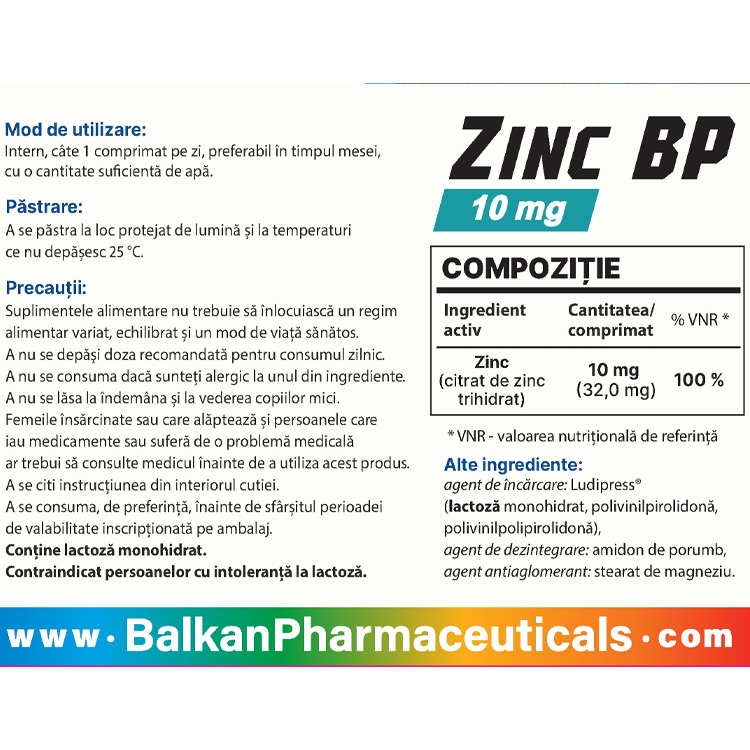 Mod de utilizare:
Intern, câte 1 comprimat pe zi, preferabil în timpul mesei, cu o cantitate suficientă de apă.

Păstrare:
A se păstra la loc protejat de lumină și la temperaturi ce nu depășesc 25 °C.

Precauții:
Suplimentele alimentare nu trebuie să înlocuiască un regim alimentar variat, echilibrat și un mod de viață sănătos.
A nu se depăși doza recomandată pentru consumul zilnic.
A nu se consuma dacă sunteți alergic la unul din ingrediente.
A nu se lăsa la îndemâna și la vederea copiilor mici.
Femeile însărcinate sau care alăptează și persoanele care iau medicamente sau suferă de o problemă medicală ar trebui să consulte medicul înainte de a utiliza acest produs.
A se citi instrucțiunea din interiorul cutiei.
A se consuma, de preferință, înainte de sfârșitul perioadei de valabilitate inscripționată pe ambalaj.
Conține lactoză monohidrat.
Contraindicat persoanelor cu intoleranță la lactoză.

ZINC BP
10 mg

COMPOZIȚIE

| Ingredient activ | Cantitatea/ comprimat | % VNR * |
|---|---|---|
| Zinc (citrat de zinc trihidrat) | 10 mg (32,0 mg) | 100 % |

* VNR - valoarea nutrițională de referință

Alte ingrediente:
agent de încărcare: Ludipress®
(lactoză monohidrat, polivinilpirolidonă, polivinilpolipirolidonă),
agent de dezintegrare: amidon de porumb,
agent antiaglomerant: stearat de magneziu.

www·BalkanPharmaceuticals·com